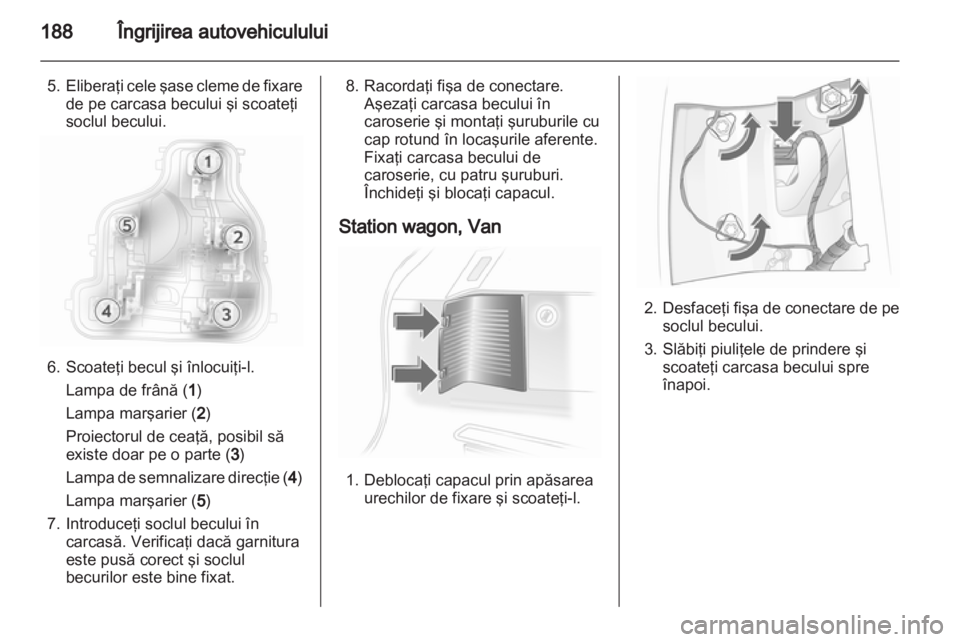 188 Îngrijirea autovehiculului

5. Eliberaţi cele şase cleme de fixare de pe carcasa becului şi scoateţi soclul becului.

1
2
3
4
5

6. Scoateţi becul şi înlocuiţi-l.
Lampa de frână (1)
Lampa marşarier (2)
Proiectorul de ceaţă, posibil să existe doar pe o parte (3)
Lampa de semnalizare direcţie (4)
Lampa marşarier (5)

7. Introduceţi soclul becului în carcasă. Verificaţi dacă garnitura este pusă corect şi soclul becurilor este bine fixat.

8. Racordaţi fişa de conectare. Aşezaţi carcasa becului în caroserie şi montaţi şuruburile cu cap rotund în locaşurile aferente. Fixaţi carcasa becului de caroserie, cu patru şuruburi. Închideţi şi blocaţi capacul.

Station wagon, Van

1. Deblocaţi capacul prin apăsarea urechilor de fixare şi scoateţi-l.

2. Desfaceţi fişa de conectare de pe soclul becului.

3. Slăbiţi piuliţele de prindere şi scoateţi carcasa becului spre înapoi.

carmanualsonline.info